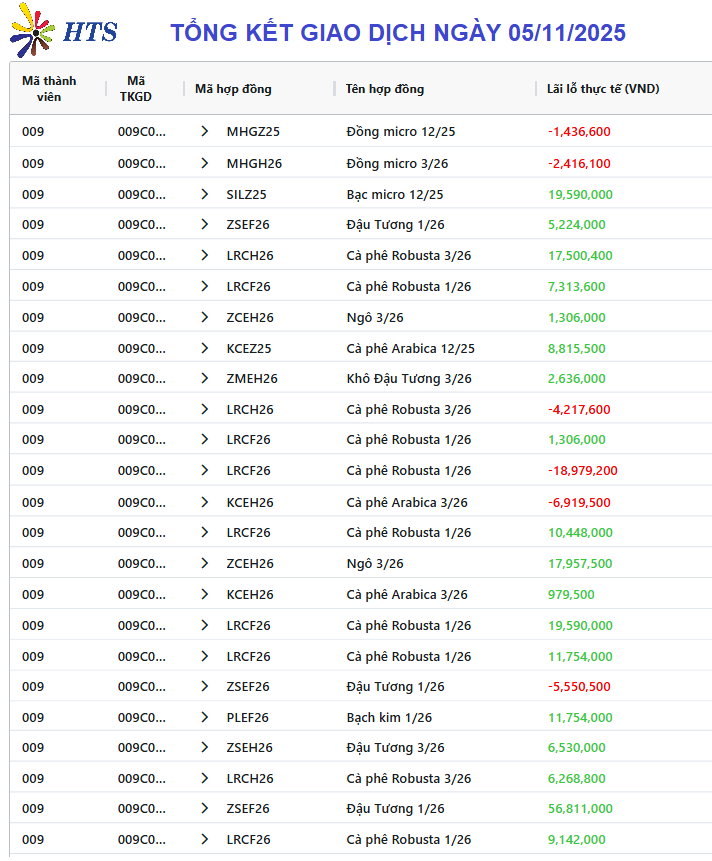 HTS TỔNG KẾT GIAO DỊCH NGÀY 05/11/2025

| Mã thành viên | Mã TKGD | Mã hợp đồng | Tên hợp đồng | Lãi lỗ thực tế (VND) |
|---|---|---|---|---|
| 009 | 009C0... | MHGZ25 | Đồng micro 12/25 | -1,436,600 |
| 009 | 009C0... | MHGH26 | Đồng micro 3/26 | -2,416,100 |
| 009 | 009C0... | SILZ25 | Bạc micro 12/25 | 19,590,000 |
| 009 | 009C0... | ZSEF26 | Đậu Tương 1/26 | 5,224,000 |
| 009 | 009C0... | LRCH26 | Cà phê Robusta 3/26 | 17,500,400 |
| 009 | 009C0... | LRCF26 | Cà phê Robusta 1/26 | 7,313,600 |
| 009 | 009C0... | ZCEH26 | Ngô 3/26 | 1,306,000 |
| 009 | 009C0... | KCEZ25 | Cà phê Arabica 12/25 | 8,815,500 |
| 009 | 009C0... | ZMEH26 | Khô Đậu Tương 3/26 | 2,636,000 |
| 009 | 009C0... | LRCH26 | Cà phê Robusta 3/26 | -4,217,600 |
| 009 | 009C0... | LRCF26 | Cà phê Robusta 1/26 | 1,306,000 |
| 009 | 009C0... | LRCF26 | Cà phê Robusta 1/26 | -18,979,200 |
| 009 | 009C0... | KCEH26 | Cà phê Arabica 3/26 | -6,919,500 |
| 009 | 009C0... | LRCF26 | Cà phê Robusta 1/26 | 10,448,000 |
| 009 | 009C0... | ZCEH26 | Ngô 3/26 | 17,957,500 |
| 009 | 009C0... | KCEH26 | Cà phê Arabica 3/26 | 979,500 |
| 009 | 009C0... | LRCF26 | Cà phê Robusta 1/26 | 19,590,000 |
| 009 | 009C0... | LRCF26 | Cà phê Robusta 1/26 | 11,754,000 |
| 009 | 009C0... | ZSEF26 | Đậu Tương 1/26 | -5,550,500 |
| 009 | 009C0... | PLEF26 | Bạch kim 1/26 | 11,754,000 |
| 009 | 009C0... | ZSEH26 | Đậu Tương 3/26 | 6,530,000 |
| 009 | 009C0... | LRCH26 | Cà phê Robusta 3/26 | 6,268,800 |
| 009 | 009C0... | ZSEF26 | Đậu Tương 1/26 | 56,811,000 |
| 009 | 009C0... | LRCF26 | Cà phê Robusta 1/26 | 9,142,000 |